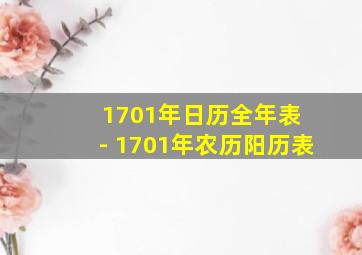 1701年日历全年表
- 1701年农历阳历表